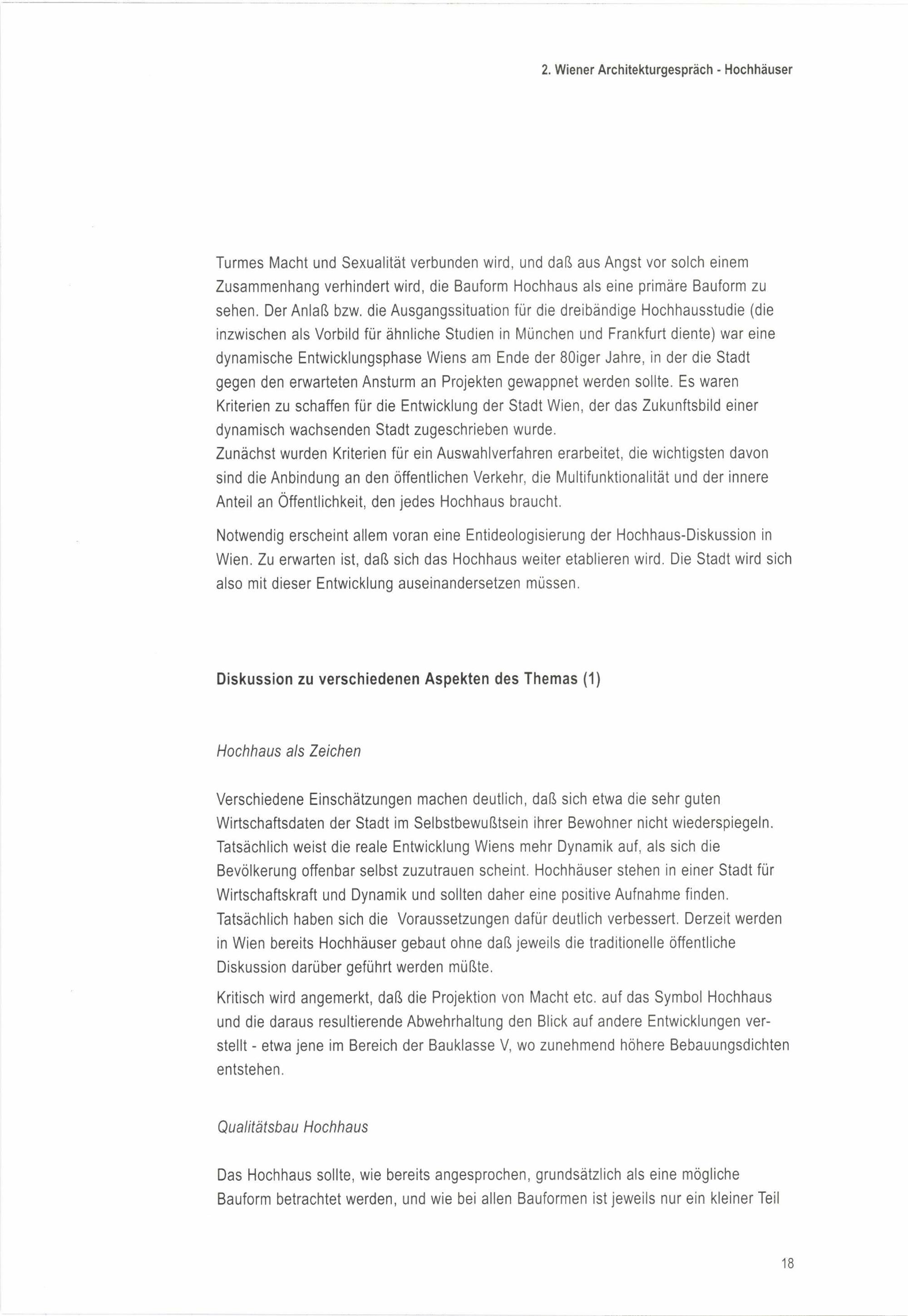 2. Wiener Architekturgespräch - Hochhäuser

Turmes Macht und Sexualität verbunden wird, und daß aus Angst vor solch einem Zusammenhang verhindert wird, die Bauform Hochhaus als eine primäre Bauform zu sehen. Der Anlaß bzw. die Ausgangssituation für die dreibändige Hochhausstudie (die inzwischen als Vorbild für ähnliche Studien in München und Frankfurt diente) war eine dynamische Entwicklungsphase Wiens am Ende der 80iger Jahre, in der die Stadt gegen den erwarteten Ansturm an Projekten gewappnet werden sollte. Es waren Kriterien zu schaffen für die Entwicklung der Stadt Wien, der das Zukunftsbild einer dynamisch wachsenden Stadt zugeschrieben wurde.
Zunächst wurden Kriterien für ein Auswahlverfahren erarbeitet, die wichtigsten davon sind die Anbindung an den öffentlichen Verkehr, die Multifunktionalität und der innere Anteil an Öffentlichkeit, den jedes Hochhaus braucht.

Notwendig erscheint allem voran eine Entideologisierung der Hochhaus-Diskussion in Wien. Zu erwarten ist, daß sich das Hochhaus weiter etablieren wird. Die Stadt wird sich also mit dieser Entwicklung auseinandersetzen müssen.

Diskussion zu verschiedenen Aspekten des Themas (1)

Hochhaus als Zeichen

Verschiedene Einschätzungen machen deutlich, daß sich etwa die sehr guten Wirtschaftsdaten der Stadt im Selbstbewußtsein ihrer Bewohner nicht wiederspiegeln. Tatsächlich weist die reale Entwicklung Wiens mehr Dynamik auf, als sich die Bevölkerung offenbar selbst zuzutrauen scheint. Hochhäuser stehen in einer Stadt für Wirtschaftskraft und Dynamik und sollten daher eine positive Aufnahme finden. Tatsächlich haben sich die Voraussetzungen dafür deutlich verbessert. Derzeit werden in Wien bereits Hochhäuser gebaut ohne daß jeweils die traditionelle öffentliche Diskussion darüber geführt werden müßte.

Kritisch wird angemerkt, daß die Projektion von Macht etc. auf das Symbol Hochhaus und die daraus resultierende Abwehrhaltung den Blick auf andere Entwicklungen verstellt - etwa jene im Bereich der Bauklasse V, wo zunehmend höhere Bebauungsdichten entstehen.

Qualitätsbau Hochhaus

Das Hochhaus sollte, wie bereits angesprochen, grundsätzlich als eine mögliche Bauform betrachtet werden, und wie bei allen Bauformen ist jeweils nur ein kleiner Teil

18